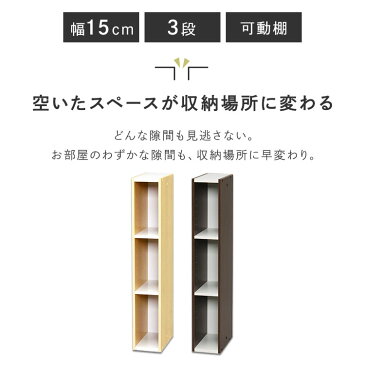 幅15cm

3段

可動棚

空いたスペースが収納場所に変わる

どんな隙間も見逃さない。
お部屋のわずかな隙間も、収納場所に早変わり。